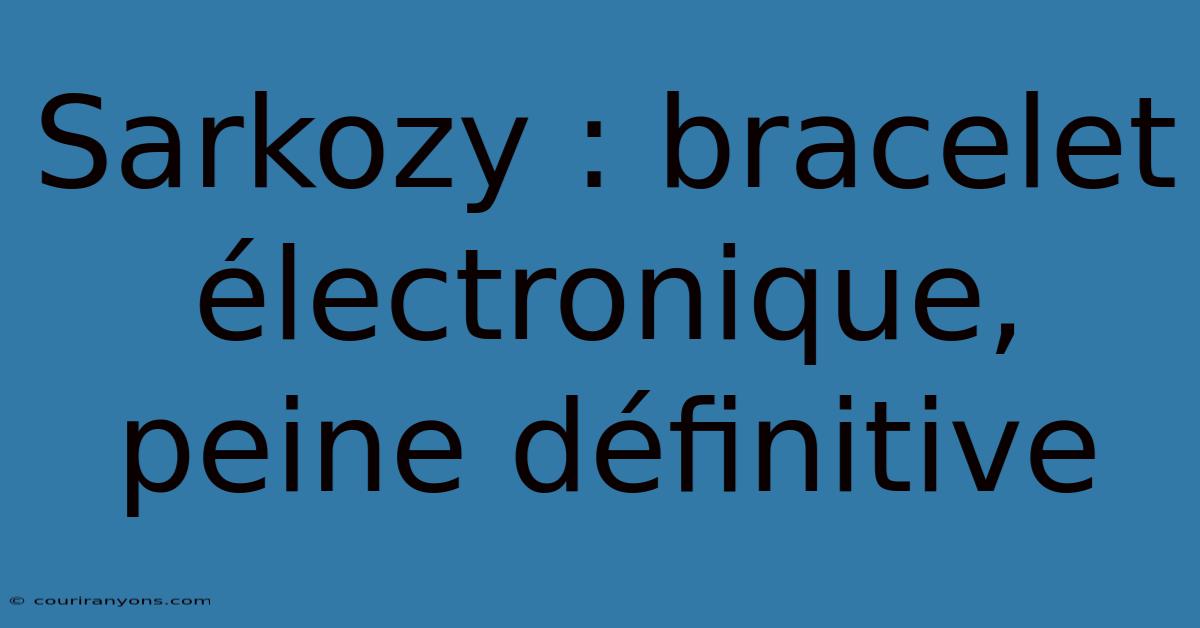 Sarkozy : bracelet électronique, peine définitive

© couriranyons.com